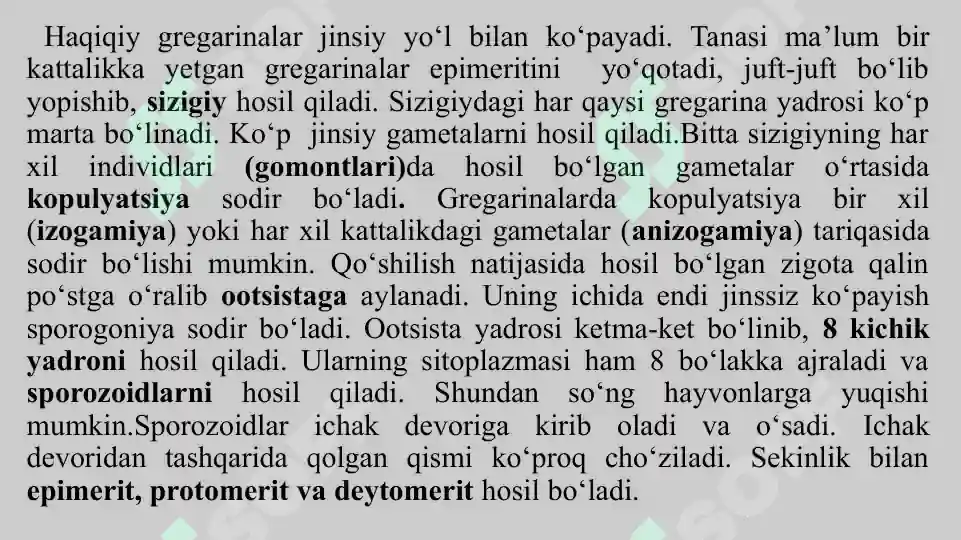 Haqiqiy gregarinalar jinsiy yo‘l bilan ko‘payadi. Tanasi ma’lum bir kattalikka yetgan gregarinalar epimeritini yo‘qotadi, juft-juft bo‘lib yopishib, sizigiy hosil qiladi. Sizigiydagi har qaysi gregarina yadrosi ko‘p marta bo‘linadi. Ko‘p jinsiy gametalarni hosil qiladi.Bitta sizigiyning har xil individlari (gomontlari)da hosil bo‘lgan gametalar o‘rtasida kopulyatsiya sodir bo‘ladi. Gregarinalarda kopulyatsiya bir xil (izogamiya) yoki har xil kattalikdagi gametalar (anizogamiya) tariqasida sodir bo‘lishi mumkin. Qo‘shilish natijasida hosil bo‘lgan zigota qalin po‘stga o‘ralib ootsistaga aylanadi. Uning ichida endi jinssiz ko‘payish sporogoniya sodir bo‘ladi. Ootsista yadrosi ketma-ket bo‘linib, 8 kichik yadroni hosil qiladi. Ularning sitoplazmasi ham 8 bo‘lakka ajraladi va sporozoidlarni hosil qiladi. Shundan so‘ng hayvonlarga yuqishi mumkin.Sporozoidlar ichak devoriga kirib oladi va o‘sadi. Ichak devoridan tashqarida qolgan qismi ko‘proq cho‘ziladi. Sekinlik bilan epimerit, protomerit va deytomerit hosil bo‘ladi.